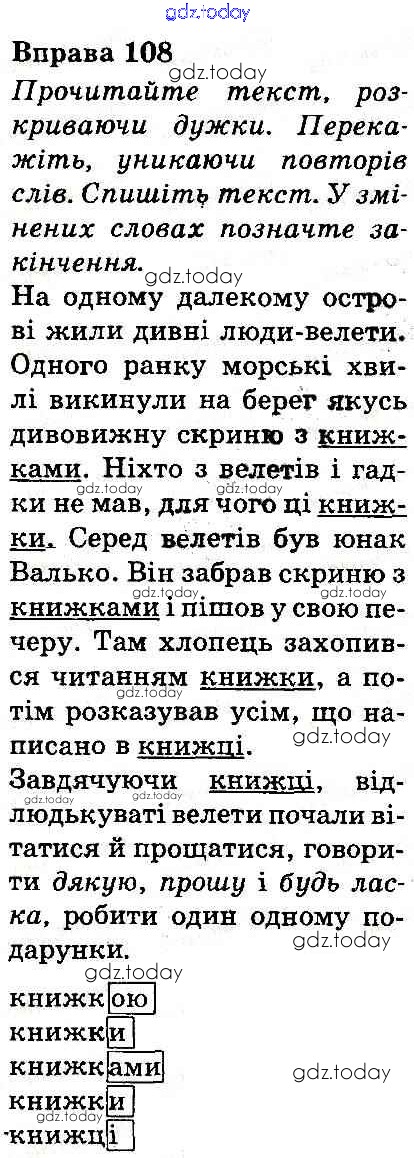 Вправа 108

Прочитайте текст, розкриваючи дужки. Перекажіть, уникаючи повторів слів. Спишіть текст. У змінених словах позначте закінчення.

На одному далекому острові жили дивні люди-велети. Одного ранку морські хвилі викинули на берег якусь дивовижну скриню з книжками. Ніхто з велетів і гадки не мав, для чого ці книжки. Серед велетів був юнак Валько. Він забрав скриню з книжками і пішов у свою печеру. Там хлопець захопився читанням книжки, а потім розказував усім, що написано в книжці.

Завдячуючи книжці, відлюдькуваті велети почали вітатися й прощатися, говорити дякую, прошу і будь ласка, робити один одному подарунки.

книжкою
книжки
книжками
книжки
книжці

gdz.today